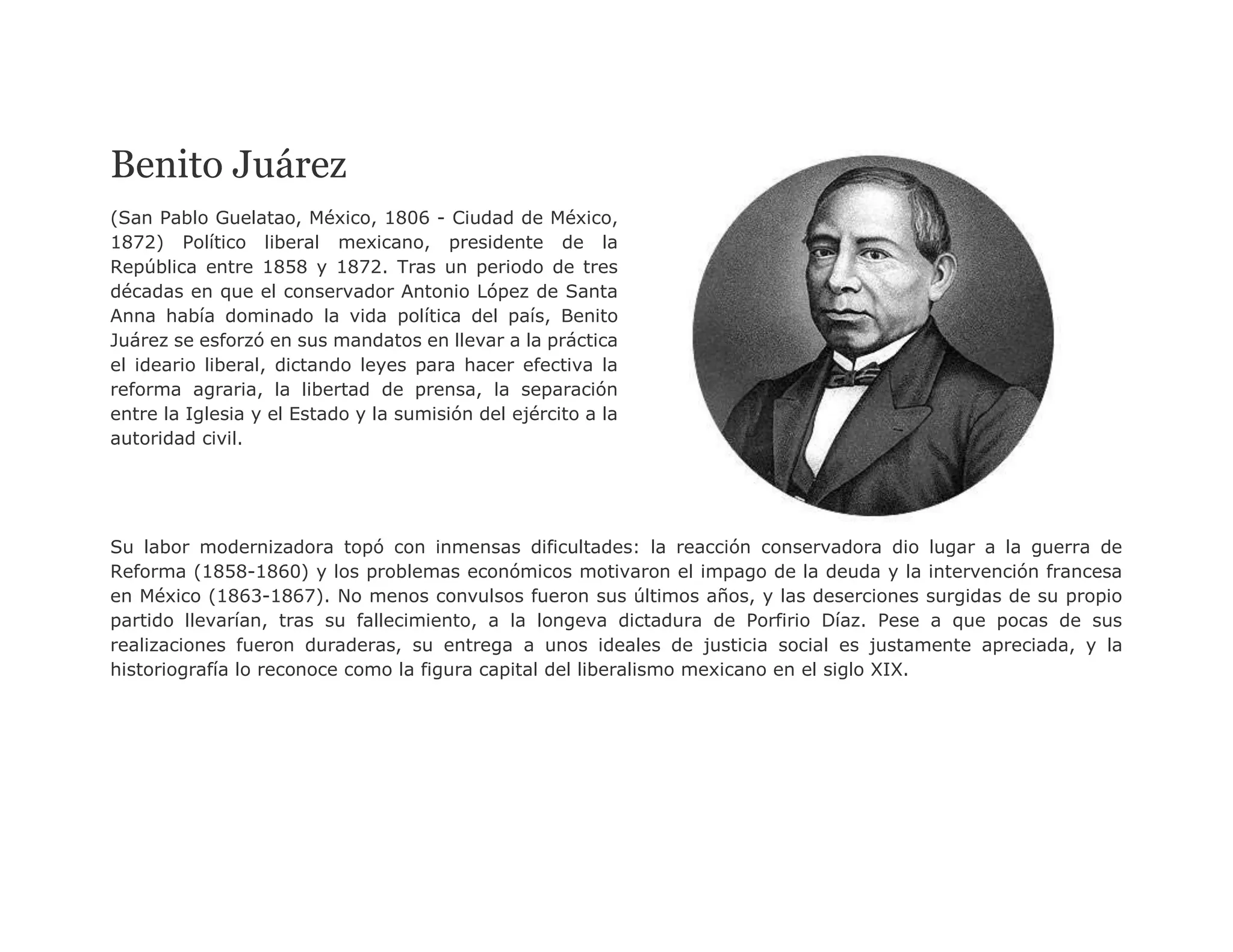 Benito Juárez

(San Pablo Guelatao, México, 1806 - Ciudad de México, 1872) Político liberal mexicano, presidente de la República entre 1858 y 1872. Tras un periodo de tres décadas en que el conservador Antonio López de Santa Anna había dominado la vida política del país, Benito Juárez se esforzó en sus mandatos en llevar a la práctica el ideario liberal, dictando leyes para hacer efectiva la reforma agraria, la libertad de prensa, la separación entre la Iglesia y el Estado y la sumisión del ejército a la autoridad civil.

Su labor modernizadora topó con inmensas dificultades: la reacción conservadora dio lugar a la guerra de Reforma (1858-1860) y los problemas económicos motivaron el impago de la deuda y la intervención francesa en México (1863-1867). No menos convulsos fueron sus últimos años, y las deserciones surgidas de su propio partido llevarían, tras su fallecimiento, a la longeva dictadura de Porfirio Díaz. Pese a que pocas de sus realizaciones fueron duraderas, su entrega a unos ideales de justicia social es justamente apreciada, y la historiografía lo reconoce como la figura capital del liberalismo mexicano en el siglo XIX.